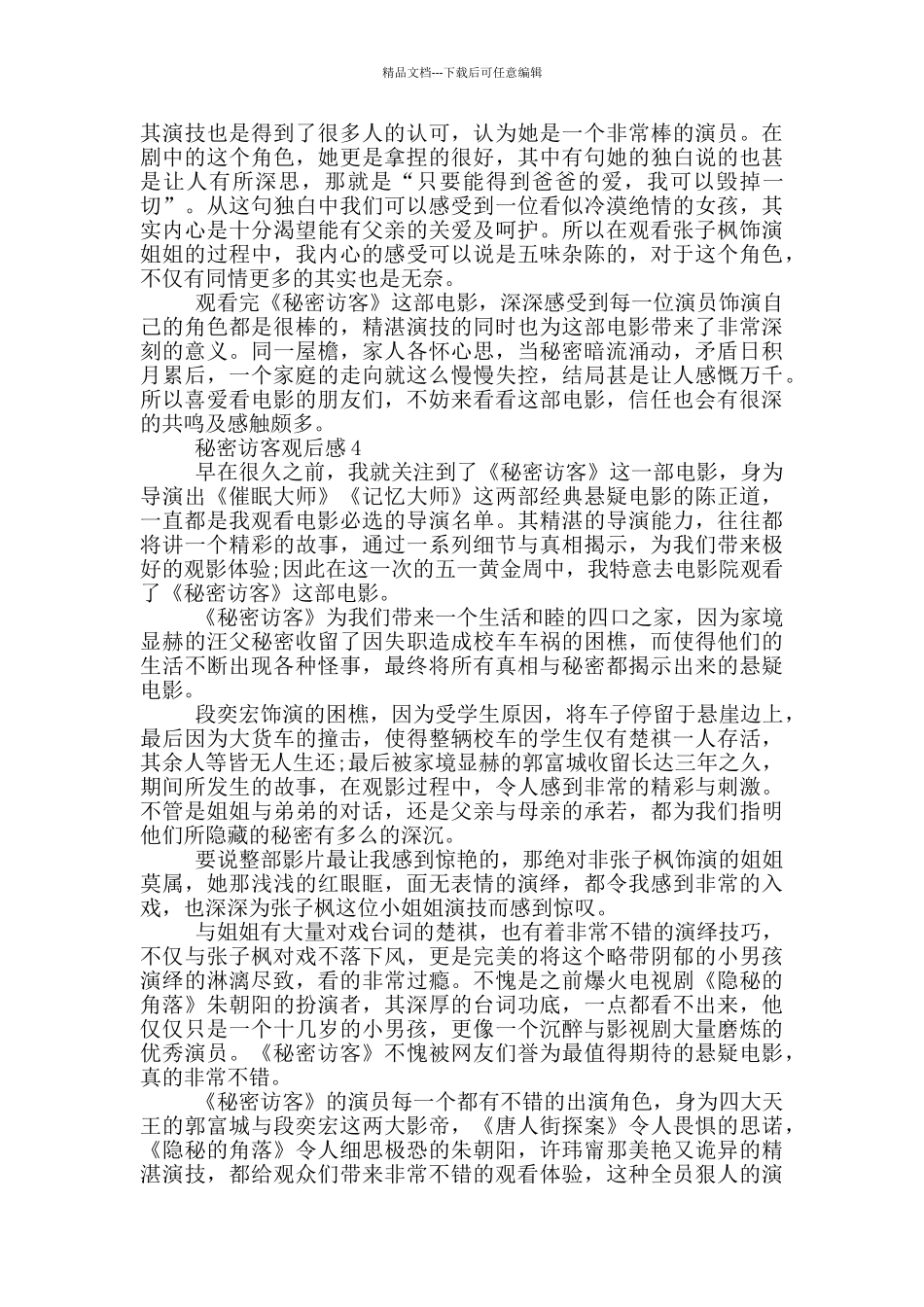 精品文档---下载后可任意编辑

其演技也是得到了很多人的认可，认为她是一个非常棒的演员。在剧中的这个角色，她更是拿捏的很好，其中有句她的独白说的也甚是让人有所深思，那就是“只要能得到爸爸的爱，我可以毁掉一切”。从这句独白中我们可以感受到一位看似冷漠绝情的女孩，其实内心是十分渴望能有父亲的关爱及呵护。所以在观看张子枫饰演姐姐的过程中，我内心的感受可以说是五味杂陈的，对于这个角色，不仅有同情更多的其实也是无奈。

观看完《秘密访客》这部电影，深深感受到每一位演员饰演自己的角色都是很棒的，精湛演技的同时也为这部电影带来了非常深刻的意义。同一屋檐，家人各怀心思，当秘密暗流涌动，矛盾日积月累后，一个家庭的走向就这么慢慢失控，结局甚是让人感慨万千。所以喜爱看电影的朋友们，不妨来看看这部电影，信任也会有很深的共鸣及感触颇多。

秘密访客观后感 4

早在很久之前，我就关注到了《秘密访客》这一部电影，身为导演出《催眠大师》《记忆大师》这两部经典悬疑电影的陈正道，一直都是我观看电影必选的导演名单。其精湛的导演能力，往往都将讲一个精彩的故事，通过一系列细节与真相揭示，为我们带来极好的观影体验;因此在这一次的五一黄金周中，我特意去电影院观看了《秘密访客》这部电影。

《秘密访客》为我们带来一个生活和睦的四口之家，因为家境显赫的汪父秘密收留了因失职造成校车车祸的困樵，而使得他们的生活不断出现各种怪事，最终将所有真相与秘密都揭示出来的悬疑电影。

段奕宏饰演的困樵，因为受学生原因，将车子停留于悬崖边上，最后因为大货车的撞击，使得整辆校车的学生仅有楚祺一人存活，其余人等皆无人生还;最后被家境显赫的郭富城收留长达三年之久，期间所发生的故事，在观影过程中，令人感到非常的精彩与刺激。不管是姐姐与弟弟的对话，还是父亲与母亲的承若，都为我们指明他们所隐藏的秘密有多么的深沉。

要说整部影片最让我感到惊艳的，那绝对非张子枫饰演的姐姐莫属，她那浅浅的红眼眶，面无表情的演绎，都令我感到非常的入戏，也深深为张子枫这位小姐姐演技而感到惊叹。

与姐姐有大量对戏台词的楚祺，也有着非常不错的演绎技巧，不仅与张子枫对戏不落下风，更是完美的将这个略带阴郁的小男孩演绎的淋漓尽致，看的非常过瘾。不愧是之前爆火电视剧《隐秘的角落》朱朝阳的扮演者，其深厚的台词功底，一点都看不出来，他仅仅只是一个十几岁的小男孩，更像一个沉醉与影视剧大量磨炼的优秀演员。《秘密访客》不愧被网友们誉为最值得期待的悬疑电影，真的非常不错。

《秘密访客》的演员每一个都有不错的出演角色，身为四大天王的郭富城与段奕宏这两大影帝，《唐人街探案》令人畏惧的思诺，《隐秘的角落》令人细思极恐的朱朝阳，许玮甯那美艳又诡异的精湛演技，都给观众们带来非常不错的观看体验，这种全员狠人的演